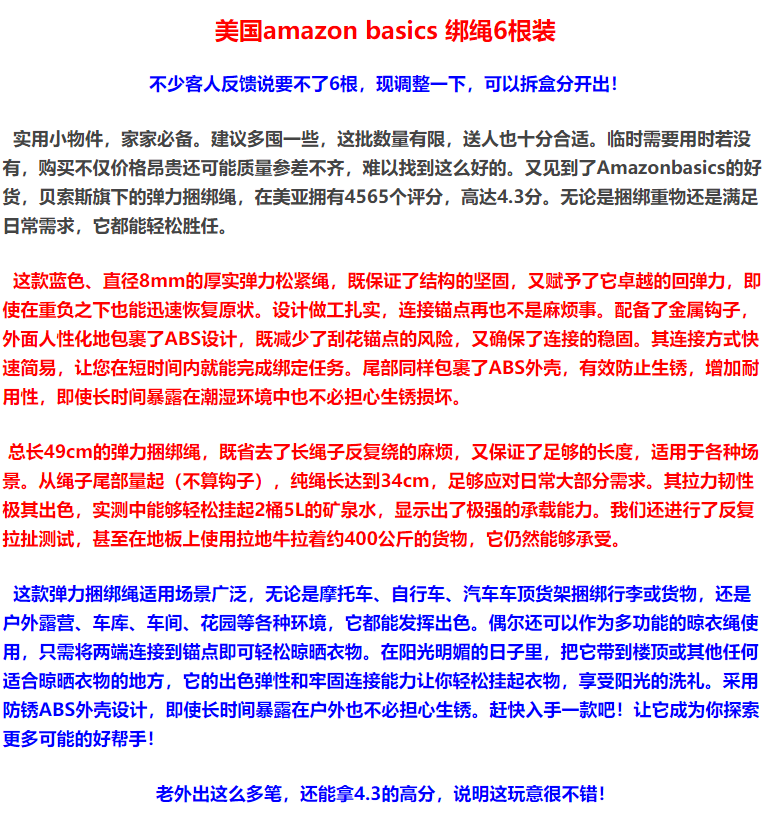 美国amazon basics 绑绳6根装

不少客人反馈说要不了6根，现调整一下，可以拆盒分开出！

实用小物件，家家必备。建议多囤一些，这批数量有限，送人也十分合适。临时需要用时若没有，购买不仅价格昂贵还可能质量参差不齐，难以找到这么好的。又见到了Amazonbasics的好货，贝索斯旗下的弹力捆绑绳，在美亚拥有4565个评分，高达4.3分。无论是捆绑重物还是满足日常需求，它都能轻松胜任。

这款蓝色、直径8mm的厚实弹力松紧绳，既保证了结构的坚固，又赋予了它卓越的回弹力，即使在重负之下也能迅速恢复原状。设计做工扎实，连接锚点再也不是麻烦事。配备了金属钩子，外面人性化地包裹了ABS设计，既减少了刮花锚点的风险，又确保了连接的稳固。其连接方式快速简易，让您在短时间内就能完成绑定任务。尾部同样包裹了ABS外壳，有效防止生锈，增加耐用性，即使长时间暴露在潮湿环境中也不必担心生锈损坏。

总长49cm的弹力捆绑绳，既省去了长绳子反复绕的麻烦，又保证了足够的长度，适用于各种场景。从绳子尾部量起（不算钩子），纯绳长达到34cm，足够应对日常大部分需求。其拉力韧性极其出色，实测中能够轻松挂起2桶5L的矿泉水，显示出了极强的承载能力。我们还进行了反复拉扯测试，甚至在地板上使用拉地牛拉着约400公斤的货物，它仍然能够承受。

这款弹力捆绑绳适用场景广泛，无论是摩托车、自行车、汽车车顶货架捆绑行李或货物，还是户外露营、车库、车间、花园等各种环境，它都能发挥出色。偶尔还可以作为多功能的晾衣绳使用，只需将两端连接到锚点即可轻松晾晒衣物。在阳光明媚的日子里，把它带到楼顶或其他任何适合晾晒衣物的地方，它的出色弹性和牢固连接能力让你轻松挂起衣物，享受阳光的洗礼。采用防锈ABS外壳设计，即使长时间暴露在户外也不必担心生锈。赶快入手一款吧！让它成为你探索更多可能的好帮手！

老外出这么多笔，还能拿4.3的高分，说明这玩意很不错！